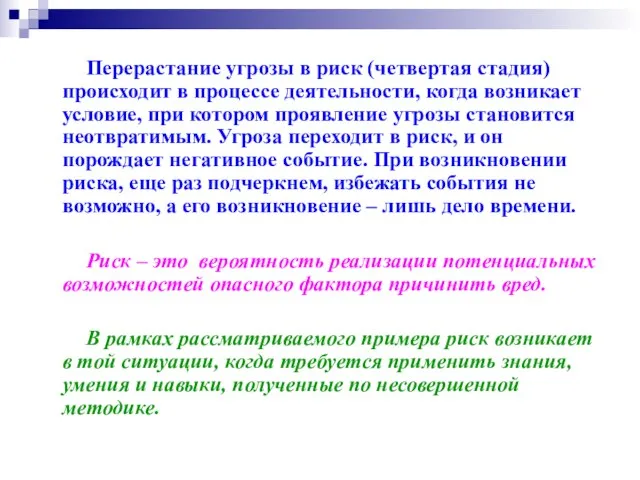 Перерастание угрозы в риск (четвертая стадия) происходит в процессе деятельности, когда возникает условие, при котором проявление угрозы становится неотвратимым. Угроза переходит в риск, и он порождает негативное событие. При возникновении риска, еще раз подчеркнем, избежать события не возможно, а его возникновение – лишь дело времени.

Риск – это вероятность реализации потенциальных возможностей опасного фактора причинить вред.

В рамках рассматриваемого примера риск возникает в той ситуации, когда требуется применить знания, умения и навыки, полученные по несовершенной методике.